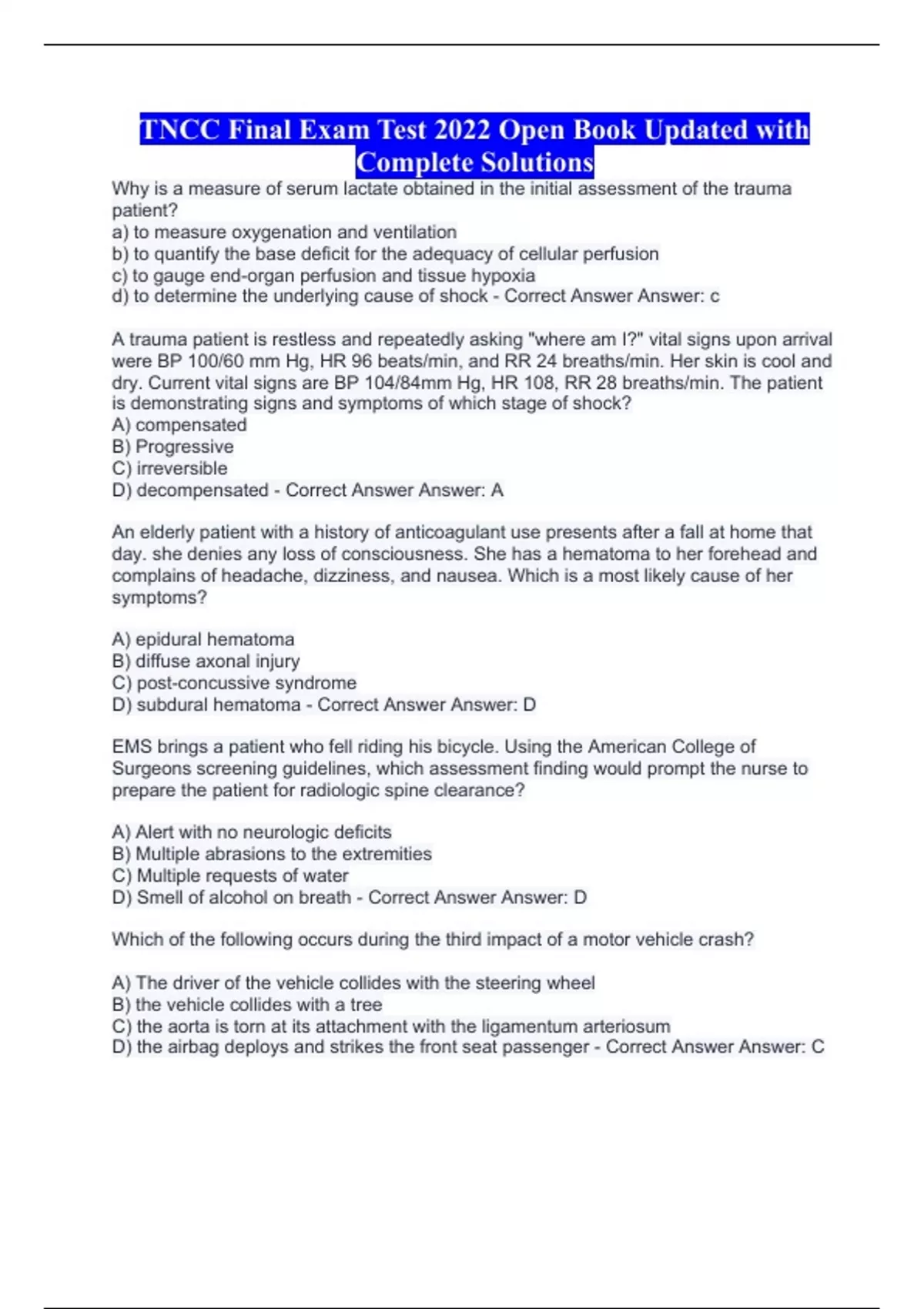 TNCC Final Exam Test 2022 Open Book Updated with Complete Solutions

Why is a measure of serum lactate obtained in the initial assessment of the trauma patient?
a) to measure oxygenation and ventilation
b) to quantify the base deficit for the adequacy of cellular perfusion
c) to gauge end-organ perfusion and tissue hypoxia
d) to determine the underlying cause of shock - Correct Answer Answer: c

A trauma patient is restless and repeatedly asking "where am I?" vital signs upon arrival were BP 100/60 mm Hg, HR 96 beats/min, and RR 24 breaths/min. Her skin is cool and dry. Current vital signs are BP 104/84mm Hg, HR 108, RR 28 breaths/min. The patient is demonstrating signs and symptoms of which stage of shock?
A) compensated
B) Progressive
C) irreversible
D) decompensated - Correct Answer Answer: A

An elderly patient with a history of anticoagulant use presents after a fall at home that day. she denies any loss of consciousness. She has a hematoma to her forehead and complains of headache, dizziness, and nausea. Which is a most likely cause of her symptoms?

A) epidural hematoma
B) diffuse axonal injury
C) post-concussive syndrome
D) subdural hematoma - Correct Answer Answer: D

EMS brings a patient who fell riding his bicycle. Using the American College of Surgeons screening guidelines, which assessment finding would prompt the nurse to prepare the patient for radiologic spine clearance?

A) Alert with no neurologic deficits
B) Multiple abrasions to the extremities
C) Multiple requests of water
D) Smell of alcohol on breath - Correct Answer Answer: D

Which of the following occurs during the third impact of a motor vehicle crash?

A) The driver of the vehicle collides with the steering wheel
B) the vehicle collides with a tree
C) the aorta is torn at its attachment with the ligamentum arteriosum
D) the airbag deploys and strikes the front seat passenger - Correct Answer Answer: C